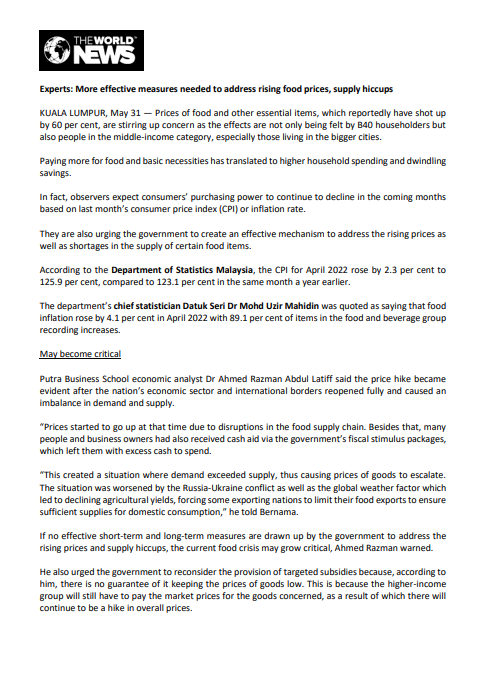 THE WORLD NEWS

Experts: More effective measures needed to address rising food prices, supply hiccups

KUALA LUMPUR, May 31 — Prices of food and other essential items, which reportedly have shot up by 60 per cent, are stirring up concern as the effects are not only being felt by B40 householders but also people in the middle-income category, especially those living in the bigger cities.

Paying more for food and basic necessities has translated to higher household spending and dwindling savings.

In fact, observers expect consumers' purchasing power to continue to decline in the coming months based on last month's consumer price index (CPI) or inflation rate.

They are also urging the government to create an effective mechanism to address the rising prices as well as shortages in the supply of certain food items.

According to the Department of Statistics Malaysia, the CPI for April 2022 rose by 2.3 per cent to 125.9 per cent, compared to 123.1 per cent in the same month a year earlier.

The department's chief statistician Datuk Seri Dr Mohd Uzir Mahidin was quoted as saying that food inflation rose by 4.1 per cent in April 2022 with 89.1 per cent of items in the food and beverage group recording increases.

May become critical

Putra Business School economic analyst Dr Ahmed Razman Abdul Latiff said the price hike became evident after the nation's economic sector and international borders reopened fully and caused an imbalance in demand and supply.

"Prices started to go up at that time due to disruptions in the food supply chain. Besides that, many people and business owners had also received cash aid via the government's fiscal stimulus packages, which left them with excess cash to spend.

"This created a situation where demand exceeded supply, thus causing prices of goods to escalate. The situation was worsened by the Russia-Ukraine conflict as well as the global weather factor which led to declining agricultural yields, forcing some exporting nations to limit their food exports to ensure sufficient supplies for domestic consumption," he told Bernama.

If no effective short-term and long-term measures are drawn up by the government to address the rising prices and supply hiccups, the current food crisis may grow critical, Ahmed Razman warned.

He also urged the government to reconsider the provision of targeted subsidies because, according to him, there is no guarantee of it keeping the prices of goods low. This is because the higher-income group will still have to pay the market prices for the goods concerned, as a result of which there will continue to be a hike in overall prices.